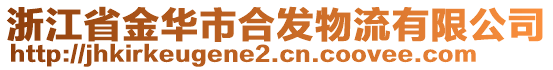 浙江省金华市合发物流有限公司
http://jhkirkeugene2.cn.coovee.com